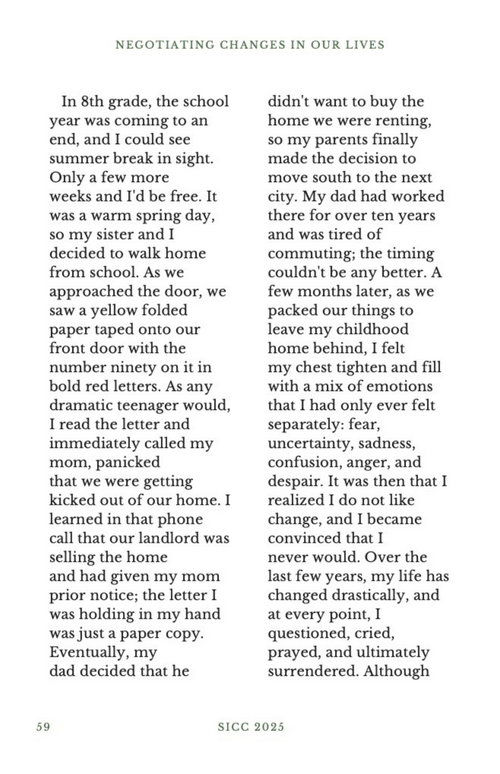 NEGOTIATING CHANGES IN OUR LIVES

In 8th grade, the school year was coming to an end, and I could see summer break in sight. Only a few more weeks and I'd be free. It was a warm spring day, so my sister and I decided to walk home from school. As we approached the door, we saw a yellow folded paper taped onto our front door with the number ninety on it in bold red letters. As any dramatic teenager would, I read the letter and immediately called my mom, panicked that we were getting kicked out of our home. I learned in that phone call that our landlord was selling the home and had given my mom prior notice; the letter I was holding in my hand was just a paper copy. Eventually, my dad decided that he didn't want to buy the home we were renting, so my parents finally made the decision to move south to the next city. My dad had worked there for over ten years and was tired of commuting; the timing couldn't be any better. A few months later, as we packed our things to leave my childhood home behind, I felt my chest tighten and fill with a mix of emotions that I had only ever felt separately: fear, uncertainty, sadness, confusion, anger, and despair. It was then that I realized I do not like change, and I became convinced that I never would. Over the last few years, my life has changed drastically, and at every point, I questioned, cried, prayed, and ultimately surrendered. Although

59 SICC 2025